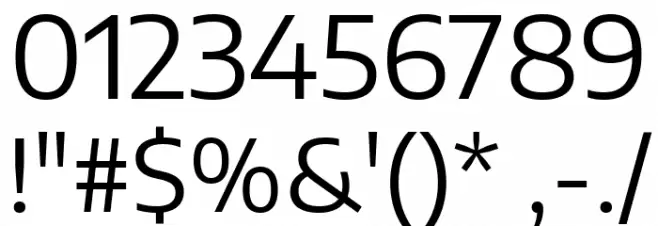 0123456789
!"#$%&'()* ,-./